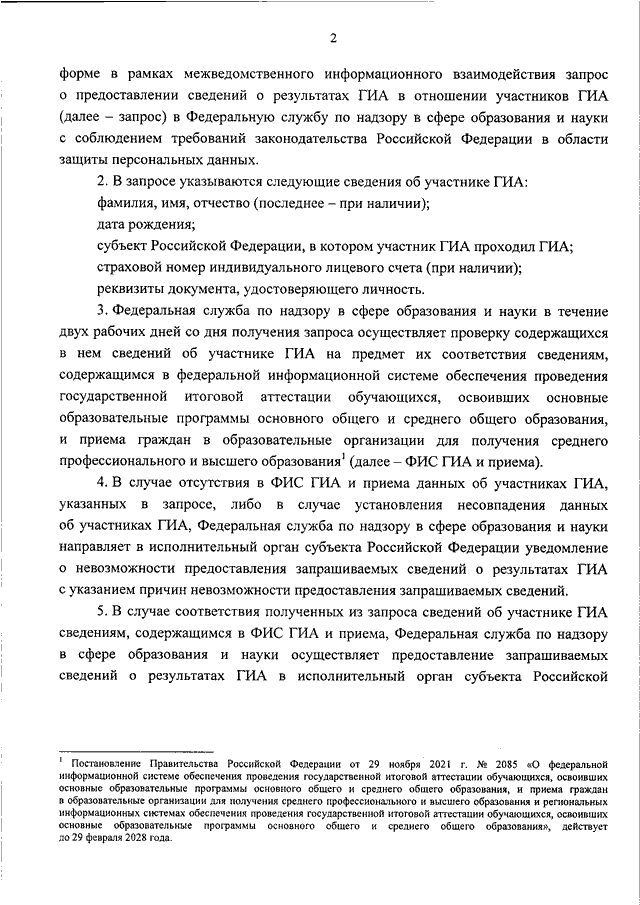 2

форме в рамках межведомственного информационного взаимодействия запрос о предоставлении сведений о результатах ГИА в отношении участников ГИА (далее – запрос) в Федеральную службу по надзору в сфере образования и науки с соблюдением требований законодательства Российской Федерации в области защиты персональных данных.

2. В запросе указываются следующие сведения об участнике ГИА:

фамилия, имя, отчество (последнее – при наличии);

дата рождения;

субъект Российской Федерации, в котором участник ГИА проходил ГИА;

страховой номер индивидуального лицевого счета (при наличии);

реквизиты документа, удостоверяющего личность.

3. Федеральная служба по надзору в сфере образования и науки в течение двух рабочих дней со дня получения запроса осуществляет проверку содержащихся в нем сведений об участнике ГИА на предмет их соответствия сведениям, содержащимся в федеральной информационной системе обеспечения проведения государственной итоговой аттестации обучающихся, освоивших основные образовательные программы основного общего и среднего общего образования, и приема граждан в образовательные организации для получения среднего профессионального и высшего образования$^1$ (далее – ФИС ГИА и приема).

4. В случае отсутствия в ФИС ГИА и приема данных об участниках ГИА, указанных в запросе, либо в случае установления несовпадения данных об участниках ГИА, Федеральная служба по надзору в сфере образования и науки направляет в исполнительный орган субъекта Российской Федерации уведомление о невозможности предоставления запрашиваемых сведений о результатах ГИА с указанием причин невозможности предоставления запрашиваемых сведений.

5. В случае соответствия полученных из запроса сведений об участнике ГИА сведениям, содержащимся в ФИС ГИА и приема, Федеральная служба по надзору в сфере образования и науки осуществляет предоставление запрашиваемых сведений о результатах ГИА в исполнительный орган субъекта Российской

$^1$ Постановление Правительства Российской Федерации от 29 ноября 2021 г. № 2085 «О федеральной информационной системе обеспечения проведения государственной итоговой аттестации обучающихся, освоивших основные образовательные программы основного общего и среднего общего образования, и приема граждан в образовательные организации для получения среднего профессионального и высшего образования и региональных информационных системах обеспечения проведения государственной итоговой аттестации обучающихся, освоивших основные образовательные программы основного общего и среднего общего образования», действует до 29 февраля 2028 года.